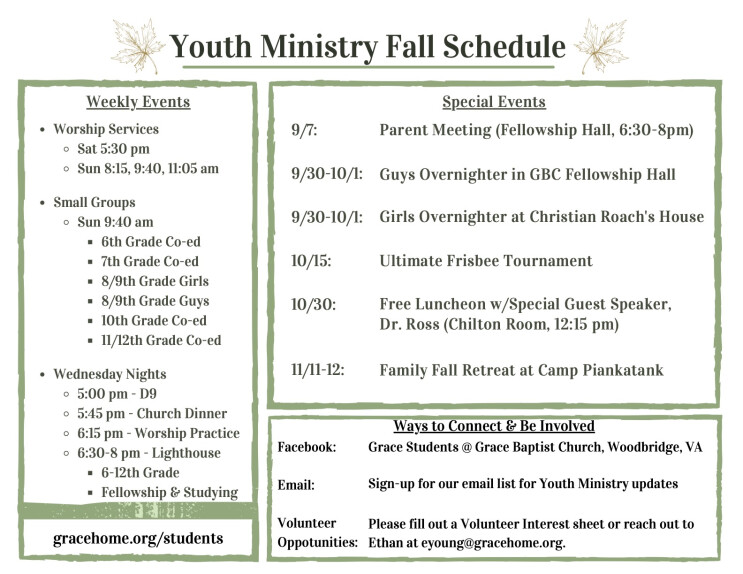 Youth Ministry Fall Schedule

Weekly Events

- Worship Services
  - Sat 5:30 pm
  - Sun 8:15, 9:40, 11:05 am
- Small Groups
  - Sun 9:40 am
    - 6th Grade Co-ed
    - 7th Grade Co-ed
    - 8/9th Grade Girls
    - 8/9th Grade Guys
    - 10th Grade Co-ed
    - 11/12th Grade Co-ed
- Wednesday Nights
  - 5:00 pm - D9
  - 5:45 pm - Church Dinner
  - 6:15 pm - Worship Practice
  - 6:30-8 pm - Lighthouse
    - 6-12th Grade
    - Fellowship & Studying

gracehome.org/students

Special Events

9/7: Parent Meeting (Fellowship Hall, 6:30-8pm)

9/30-10/1: Guys Overnighter in GBC Fellowship Hall

9/30-10/1: Girls Overnighter at Christian Roach's House

10/15: Ultimate Frisbee Tournament

10/30: Free Luncheon w/Special Guest Speaker, Dr. Ross (Chilton Room, 12:15 pm)

11/11-12: Family Fall Retreat at Camp Piankatank

Ways to Connect & Be Involved

Facebook: Grace Students @ Grace Baptist Church, Woodbridge, VA

Email: Sign-up for our email list for Youth Ministry updates

Volunteer Oppotunities: Please fill out a Volunteer Interest sheet or reach out to Ethan at eyoung@gracehome.org.